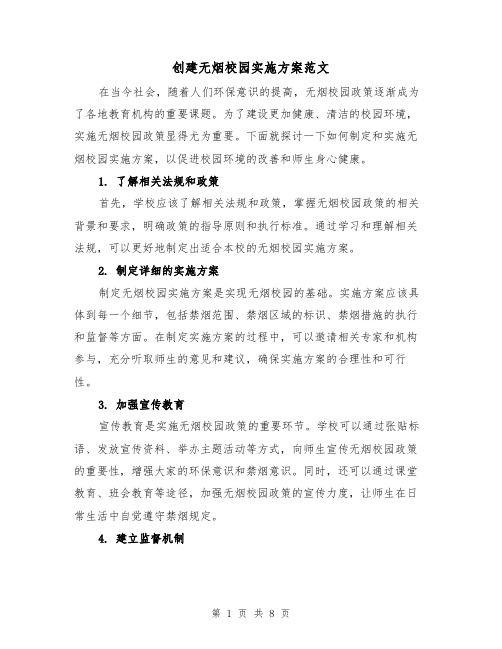 创建无烟校园实施方案范文

在当今社会，随着人们环保意识的提高，无烟校园政策逐渐成为了各地教育机构的重要课题。为了建设更加健康、清洁的校园环境，实施无烟校园政策显得尤为重要。下面就探讨一下如何制定和实施无烟校园实施方案，以促进校园环境的改善和师生身心健康。

1. 了解相关法规和政策

首先，学校应该了解相关法规和政策，掌握无烟校园政策的相关背景和要求，明确政策的指导原则和执行标准。通过学习和理解相关法规，可以更好地制定出适合本校的无烟校园实施方案。

2. 制定详细的实施方案

制定无烟校园实施方案是实现无烟校园的基础。实施方案应该具体到每一个细节，包括禁烟范围、禁烟区域的标识、禁烟措施的执行和监督等方面。在制定实施方案的过程中，可以邀请相关专家和机构参与，充分听取师生的意见和建议，确保实施方案的合理性和可行性。

3. 加强宣传教育

宣传教育是实施无烟校园政策的重要环节。学校可以通过张贴标语、发放宣传资料、举办主题活动等方式，向师生宣传无烟校园政策的重要性，增强大家的环保意识和禁烟意识。同时，还可以通过课堂教育、班会教育等途径，加强无烟校园政策的宣传力度，让师生在日常生活中自觉遵守禁烟规定。

4. 建立监督机制

第 1 页 共 8 页